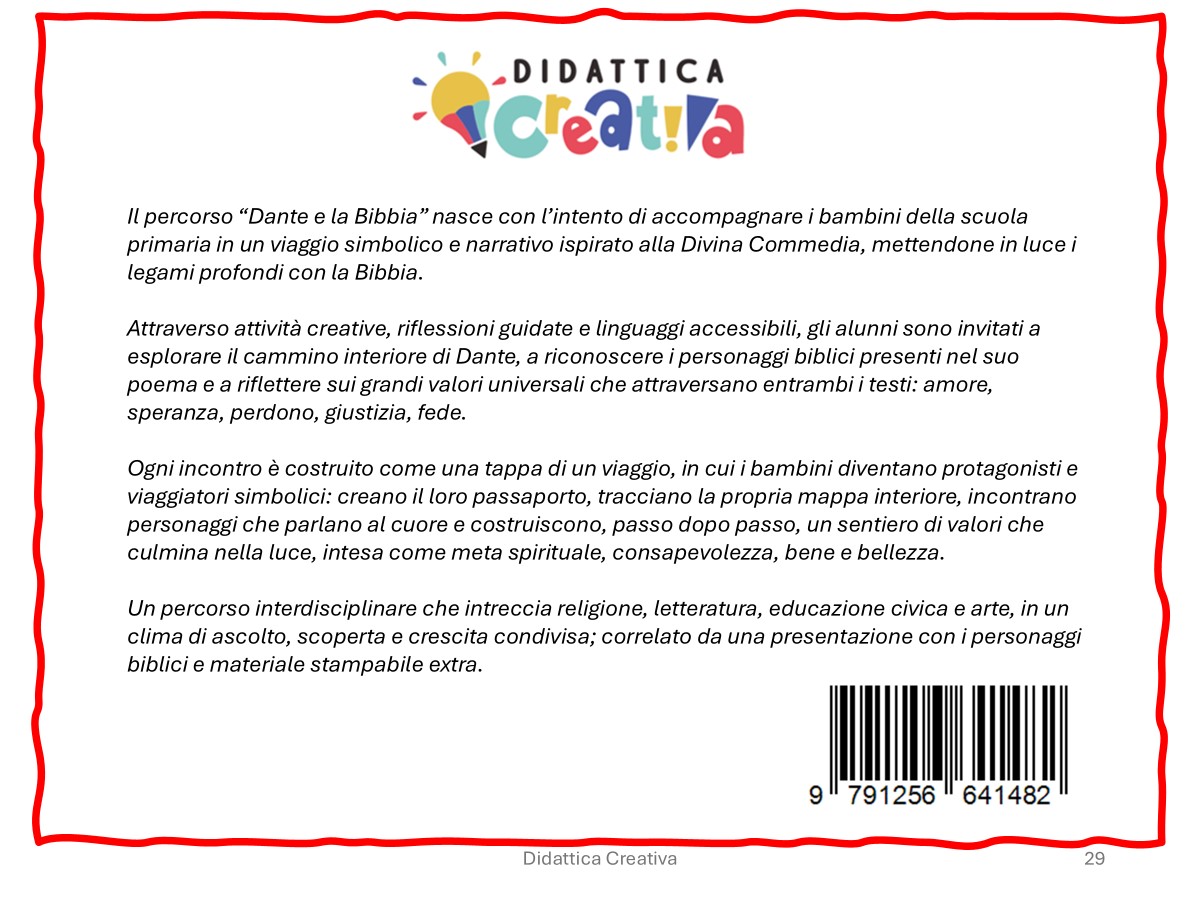 DIDATTICA
Creat!va

Il percorso "Dante e la Bibbia" nasce con l'intento di accompagnare i bambini della scuola primaria in un viaggio simbolico e narrativo ispirato alla Divina Commedia, mettendone in luce i legami profondi con la Bibbia.

Attraverso attività creative, riflessioni guidate e linguaggi accessibili, gli alunni sono invitati a esplorare il cammino interiore di Dante, a riconoscere i personaggi biblici presenti nel suo poema e a riflettere sui grandi valori universali che attraversano entrambi i testi: amore, speranza, perdono, giustizia, fede.

Ogni incontro è costruito come una tappa di un viaggio, in cui i bambini diventano protagonisti e viaggiatori simbolici: creano il loro passaporto, tracciano la propria mappa interiore, incontrano personaggi che parlano al cuore e costruiscono, passo dopo passo, un sentiero di valori che culmina nella luce, intesa come meta spirituale, consapevolezza, bene e bellezza.

Un percorso interdisciplinare che intreccia religione, letteratura, educazione civica e arte, in un clima di ascolto, scoperta e crescita condivisa; correlato da una presentazione con i personaggi biblici e materiale stampabile extra.

9 791256 641482

Didattica Creativa
29